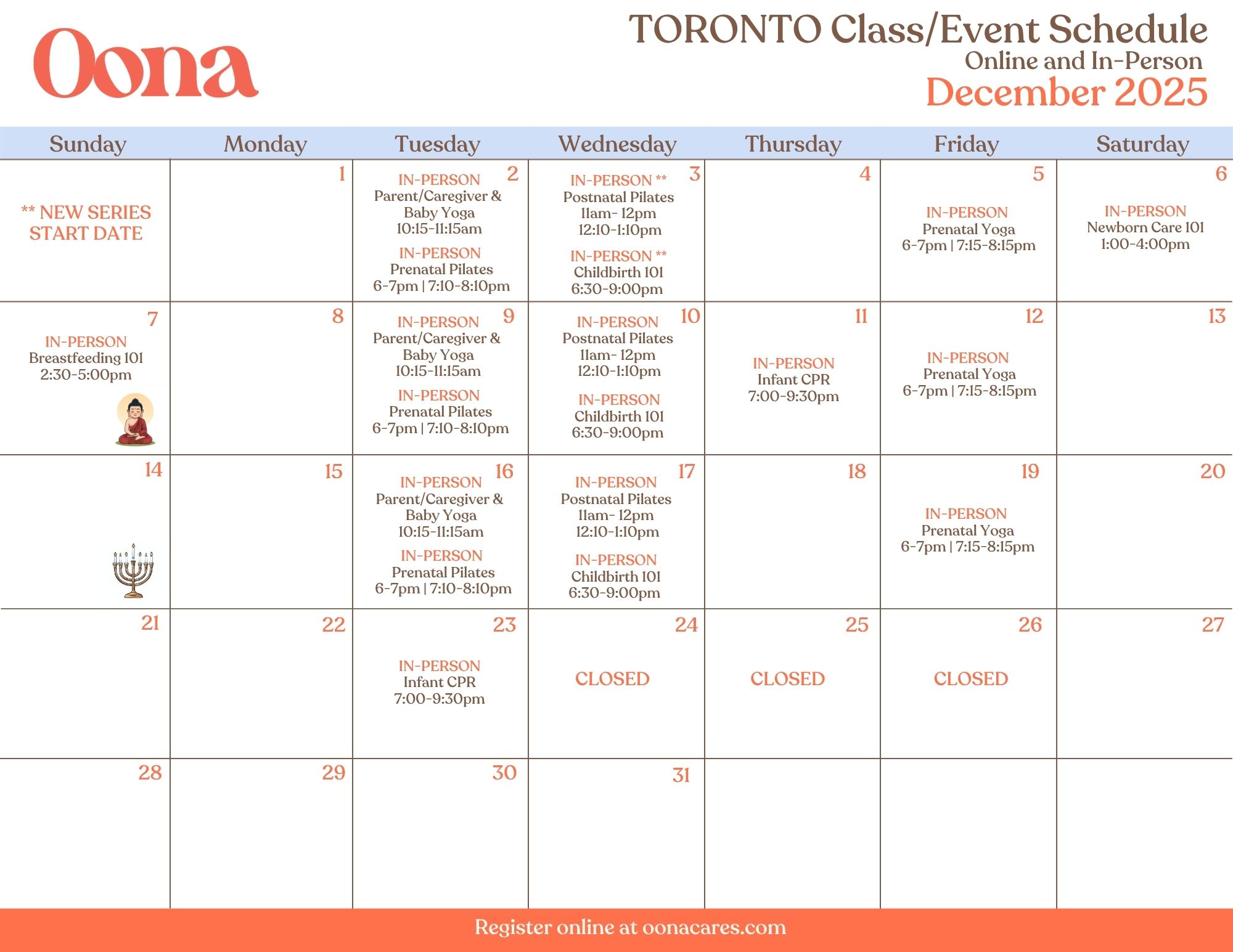 Oona

TORONTO Class/Event Schedule
Online and In-Person
December 2025

| Sunday | Monday | Tuesday | Wednesday | Thursday | Friday | Saturday |
|---|---|---|---|---|---|---|
| ** NEW SERIES START DATE | 1 | 2 IN-PERSON Parent/Caregiver & Baby Yoga 10:15-11:15am IN-PERSON Prenatal Pilates 6-7pm \| 7:10-8:10pm | 3 IN-PERSON ** Postnatal Pilates 11am- 12pm 12:10-1:10pm IN-PERSON ** Childbirth 101 6:30-9:00pm | 4 | 5 IN-PERSON Prenatal Yoga 6-7pm \| 7:15-8:15pm | 6 IN-PERSON Newborn Care 101 1:00-4:00pm |
| 7 IN-PERSON Breastfeeding 101 2:30-5:00pm | 8 | 9 IN-PERSON Parent/Caregiver & Baby Yoga 10:15-11:15am IN-PERSON Prenatal Pilates 6-7pm \| 7:10-8:10pm | 10 IN-PERSON Postnatal Pilates 11am- 12pm 12:10-1:10pm IN-PERSON Childbirth 101 6:30-9:00pm | 11 IN-PERSON Infant CPR 7:00-9:30pm | 12 IN-PERSON Prenatal Yoga 6-7pm \| 7:15-8:15pm | 13 |
| 14 | 15 | 16 IN-PERSON Parent/Caregiver & Baby Yoga 10:15-11:15am IN-PERSON Prenatal Pilates 6-7pm \| 7:10-8:10pm | 17 IN-PERSON Postnatal Pilates 11am- 12pm 12:10-1:10pm IN-PERSON Childbirth 101 6:30-9:00pm | 18 | 19 IN-PERSON Prenatal Yoga 6-7pm \| 7:15-8:15pm | 20 |
| 21 | 22 | 23 IN-PERSON Infant CPR 7:00-9:30pm | 24 CLOSED | 25 CLOSED | 26 CLOSED | 27 |
| 28 | 29 | 30 | 31 | | | |

Register online at oonacares.com